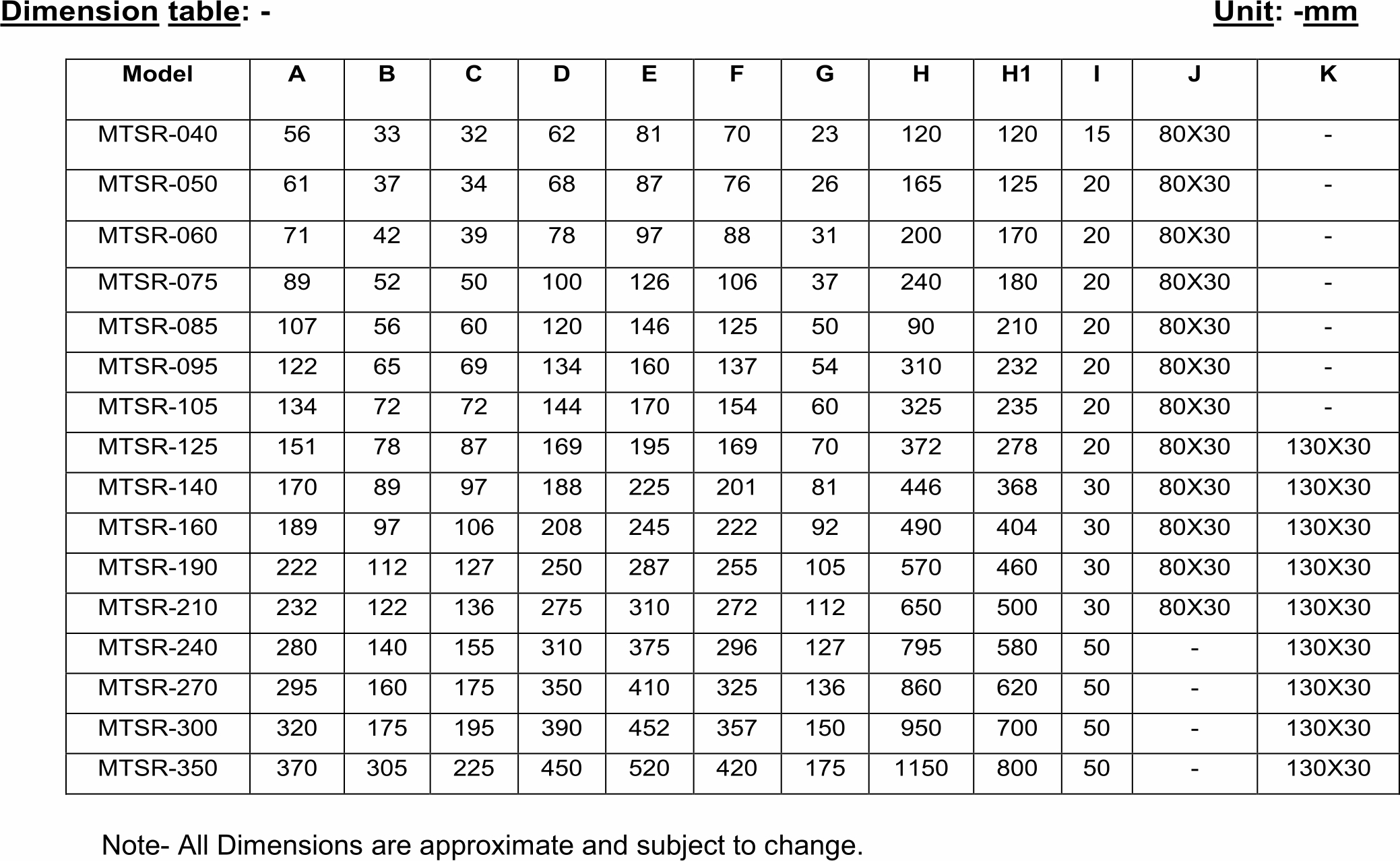 Dimension table: - Unit: -mm

| Model | A | B | C | D | E | F | G | H | H1 | I | J | K |
|---|---|---|---|---|---|---|---|---|---|---|---|---|
| MTSR-040 | 56 | 33 | 32 | 62 | 81 | 70 | 23 | 120 | 120 | 15 | 80X30 | - |
| MTSR-050 | 61 | 37 | 34 | 68 | 87 | 76 | 26 | 165 | 125 | 20 | 80X30 | - |
| MTSR-060 | 71 | 42 | 39 | 78 | 97 | 88 | 31 | 200 | 170 | 20 | 80X30 | - |
| MTSR-075 | 89 | 52 | 50 | 100 | 126 | 106 | 37 | 240 | 180 | 20 | 80X30 | - |
| MTSR-085 | 107 | 56 | 60 | 120 | 146 | 125 | 50 | 90 | 210 | 20 | 80X30 | - |
| MTSR-095 | 122 | 65 | 69 | 134 | 160 | 137 | 54 | 310 | 232 | 20 | 80X30 | - |
| MTSR-105 | 134 | 72 | 72 | 144 | 170 | 154 | 60 | 325 | 235 | 20 | 80X30 | - |
| MTSR-125 | 151 | 78 | 87 | 169 | 195 | 169 | 70 | 372 | 278 | 20 | 80X30 | 130X30 |
| MTSR-140 | 170 | 89 | 97 | 188 | 225 | 201 | 81 | 446 | 368 | 30 | 80X30 | 130X30 |
| MTSR-160 | 189 | 97 | 106 | 208 | 245 | 222 | 92 | 490 | 404 | 30 | 80X30 | 130X30 |
| MTSR-190 | 222 | 112 | 127 | 250 | 287 | 255 | 105 | 570 | 460 | 30 | 80X30 | 130X30 |
| MTSR-210 | 232 | 122 | 136 | 275 | 310 | 272 | 112 | 650 | 500 | 30 | 80X30 | 130X30 |
| MTSR-240 | 280 | 140 | 155 | 310 | 375 | 296 | 127 | 795 | 580 | 50 | - | 130X30 |
| MTSR-270 | 295 | 160 | 175 | 350 | 410 | 325 | 136 | 860 | 620 | 50 | - | 130X30 |
| MTSR-300 | 320 | 175 | 195 | 390 | 452 | 357 | 150 | 950 | 700 | 50 | - | 130X30 |
| MTSR-350 | 370 | 305 | 225 | 450 | 520 | 420 | 175 | 1150 | 800 | 50 | - | 130X30 |

Note- All Dimensions are approximate and subject to change.